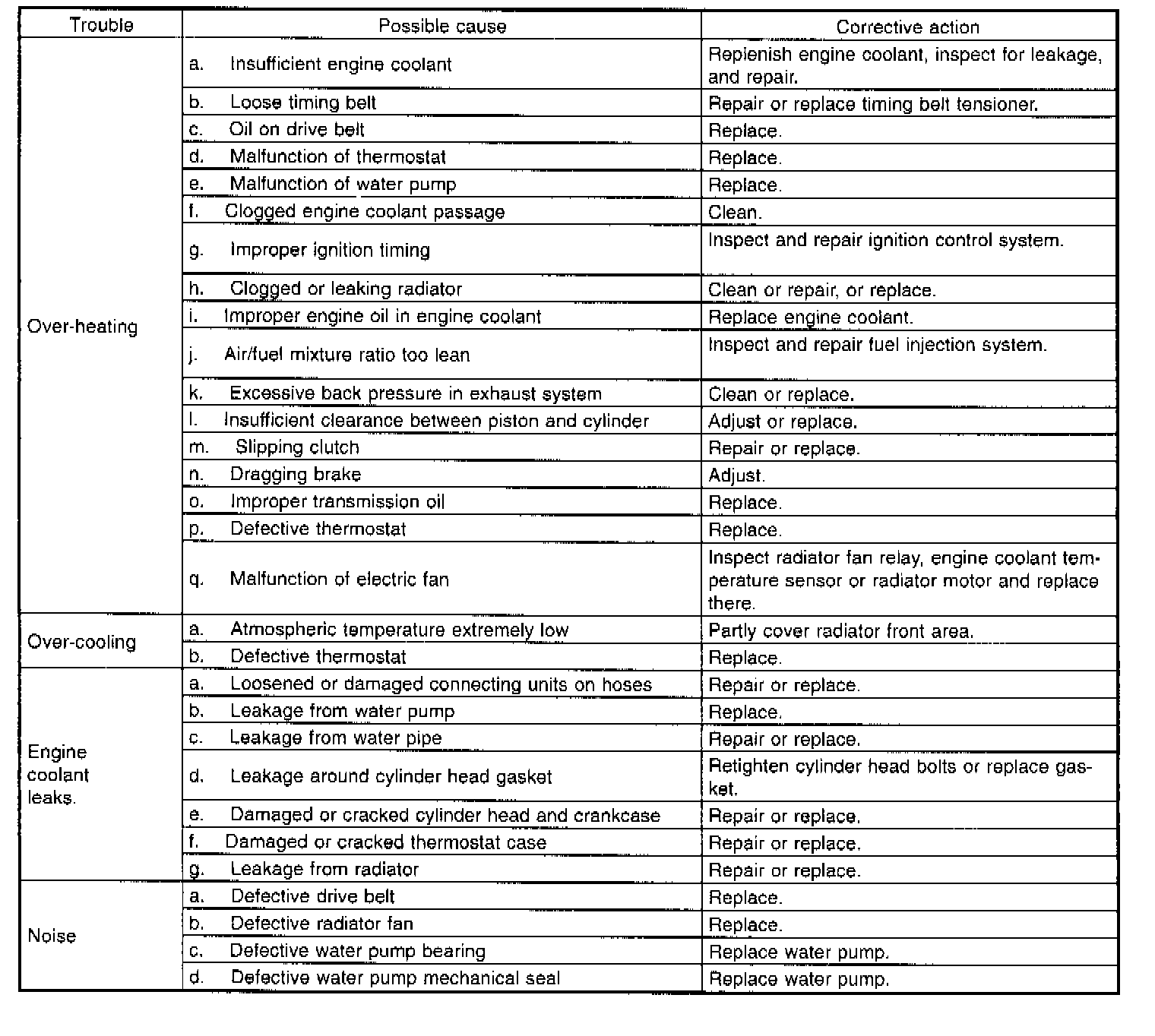 | Trouble | Possible cause | Corrective action |
|---|---|---|
| Over-heating | a. Insufficient engine coolant | Replenish engine coolant, inspect for leakage, and repair. |
| | b. Loose timing belt | Repair or replace timing belt tensioner. |
| | c. Oil on drive belt | Replace. |
| | d. Malfunction of thermostat | Replace. |
| | e. Malfunction of water pump | Replace. |
| | f. Clogged engine coolant passage | Clean. |
| | g. Improper ignition timing | Inspect and repair ignition control system. |
| | h. Clogged or leaking radiator | Clean or repair, or replace. |
| | i. Improper engine oil in engine coolant | Replace engine coolant. |
| | j. Air/fuel mixture ratio too lean | Inspect and repair fuel injection system. |
| | k. Excessive back pressure in exhaust system | Clean or replace. |
| | l. Insufficient clearance between piston and cylinder | Adjust or replace. |
| | m. Slipping clutch | Repair or replace. |
| | n. Dragging brake | Adjust. |
| | o. Improper transmission oil | Replace. |
| | p. Defective thermostat | Replace. |
| | q. Malfunction of electric fan | Inspect radiator fan relay, engine coolant temperature sensor or radiator motor and replace there. |
| Over-cooling | a. Atmospheric temperature extremely low | Partly cover radiator front area. |
| | b. Defective thermostat | Replace. |
| Engine coolant leaks. | a. Loosened or damaged connecting units on hoses | Repair or replace. |
| | b. Leakage from water pump | Replace. |
| | c. Leakage from water pipe | Repair or replace. |
| | d. Leakage around cylinder head gasket | Retighten cylinder head bolts or replace gasket. |
| | e. Damaged or cracked cylinder head and crankcase | Repair or replace. |
| | f. Damaged or cracked thermostat case | Repair or replace. |
| | g. Leakage from radiator | Repair or replace. |
| Noise | a. Defective drive belt | Replace. |
| | b. Defective radiator fan | Replace. |
| | c. Defective water pump bearing | Replace water pump. |
| | d. Defective water pump mechanical seal | Replace water pump. |